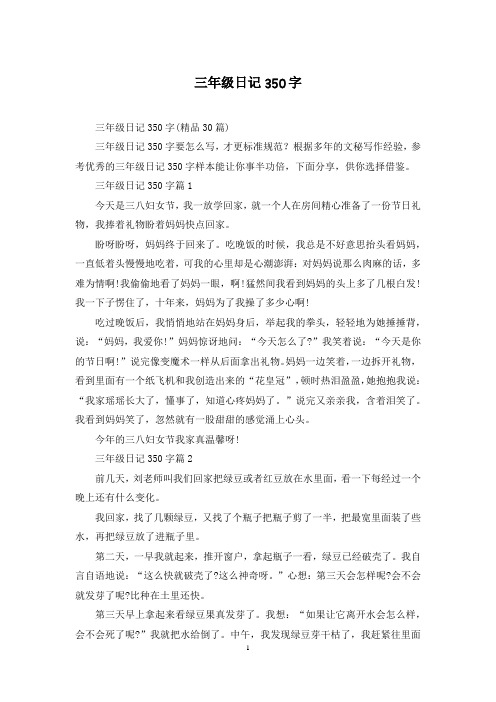 三年级日记350字

三年级日记350字(精品30篇)

三年级日记350字要怎么写，才更标准规范？根据多年的文秘写作经验，参考优秀的三年级日记350字样本能让你事半功倍，下面分享，供你选择借鉴。

三年级日记350字篇1

今天是三八妇女节，我一放学回家，就一个人在房间精心准备了一份节日礼物，我捧着礼物盼着妈妈快点回家。

盼呀盼呀，妈妈终于回来了。吃晚饭的时候，我总是不好意思抬头看妈妈，一直低着头慢慢地吃着，可我的心里却是心潮澎湃：对妈妈说那么肉麻的话，多难为情啊!我偷偷地看了妈妈一眼，啊!猛然间我看到妈妈的头上多了几根白发!我一下子愣住了，十年来，妈妈为了我操了多少心啊!

吃过晚饭后，我悄悄地站在妈妈身后，举起我的拳头，轻轻地为她捶捶背，说：“妈妈，我爱你!”妈妈惊讶地问：“今天怎么了?”我笑着说：“今天是你的节日啊!”说完像变魔术一样从后面拿出礼物。妈妈一边笑着，一边拆开礼物，看到里面有一个纸飞机和我创造出来的“花皇冠”，顿时热泪盈盈，她抱抱我说：“我家瑶瑶长大了，懂事了，知道心疼妈妈了。”说完又亲亲我，含着泪笑了。我看到妈妈笑了，忽然就有一股甜甜的感觉涌上心头。

今年的三八妇女节我家真温馨呀!

三年级日记350字篇2

前几天，刘老师叫我们回家把绿豆或者红豆放在水里面，看一下每经过一个晚上还有什么变化。

我回家，找了几颗绿豆，又找了个瓶子把瓶子剪了一半，把最宽里面装了些水，再把绿豆放了进瓶子里。

第二天，一早我就起来，推开窗户，拿起瓶子一看，绿豆已经破壳了。我自言自语地说：“这么快就破壳了?这么神奇呀。”心想：第三天会怎样呢?会不会就发芽了呢?比种在土里还快。

第三天早上拿起来看绿豆果真发芽了。我想：“如果让它离开水会怎么样，会不会死了呢?”我就把水给倒了。中午，我发现绿豆芽干枯了，我赶紧往里面

1